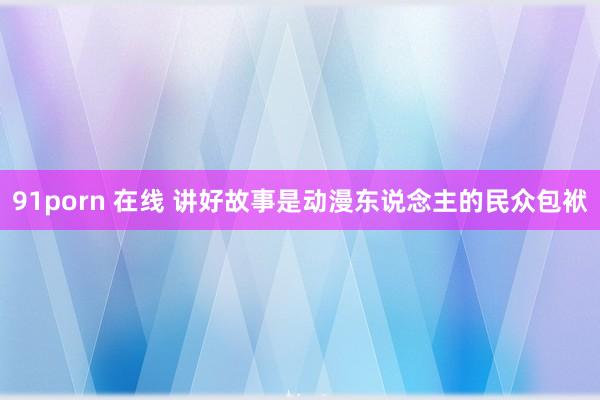 91porn 在线 讲好故事是动漫东说念主的民众包袱